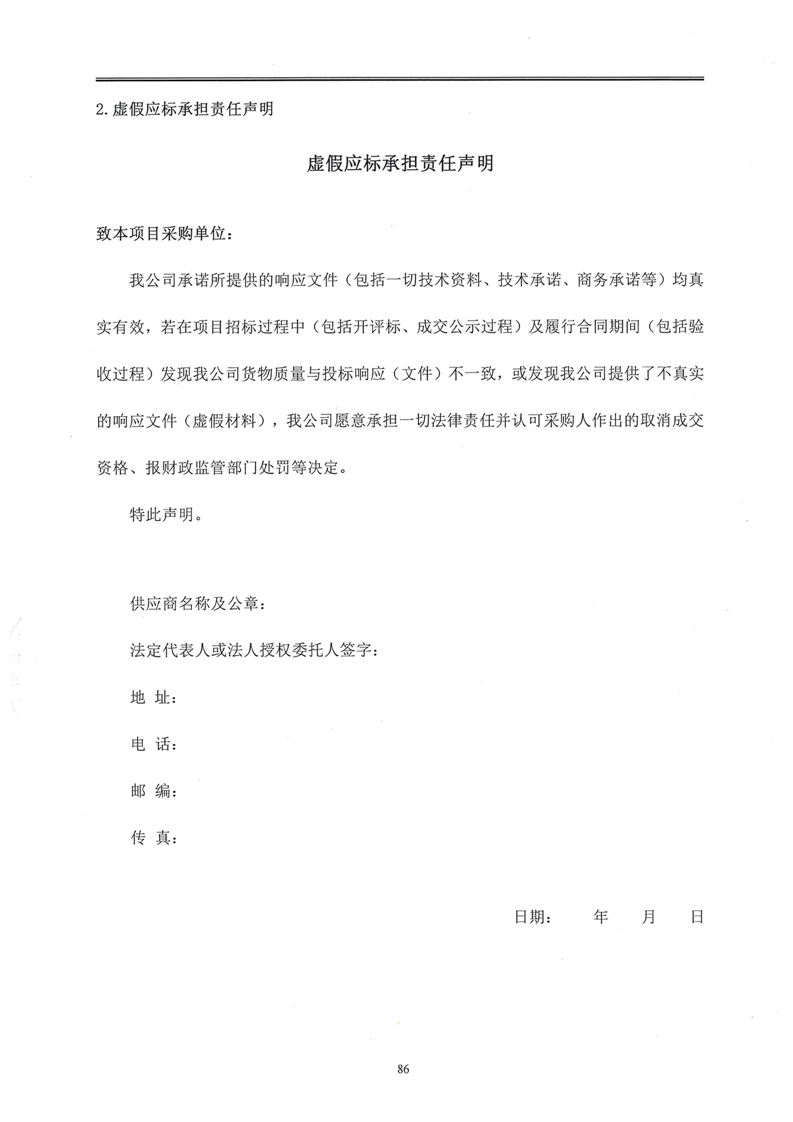 2.虚假应标承担责任声明

虚假应标承担责任声明

致本项目采购单位：

我公司承诺所提供的响应文件（包括一切技术资料、技术承诺、商务承诺等）均真实有效，若在项目招标过程中（包括开评标、成交公示过程）及履行合同期间（包括验收过程）发现我公司货物质量与投标响应（文件）不一致，或发现我公司提供了不真实的响应文件（虚假材料），我公司愿意承担一切法律责任并认可采购人作出的取消成交资格、报财政监管部门处罚等决定。

特此声明。

供应商名称及公章：

法定代表人或法人授权委托人签字：

地 址：

电 话：

邮 编：

传 真：

日期： 年 月 日

86